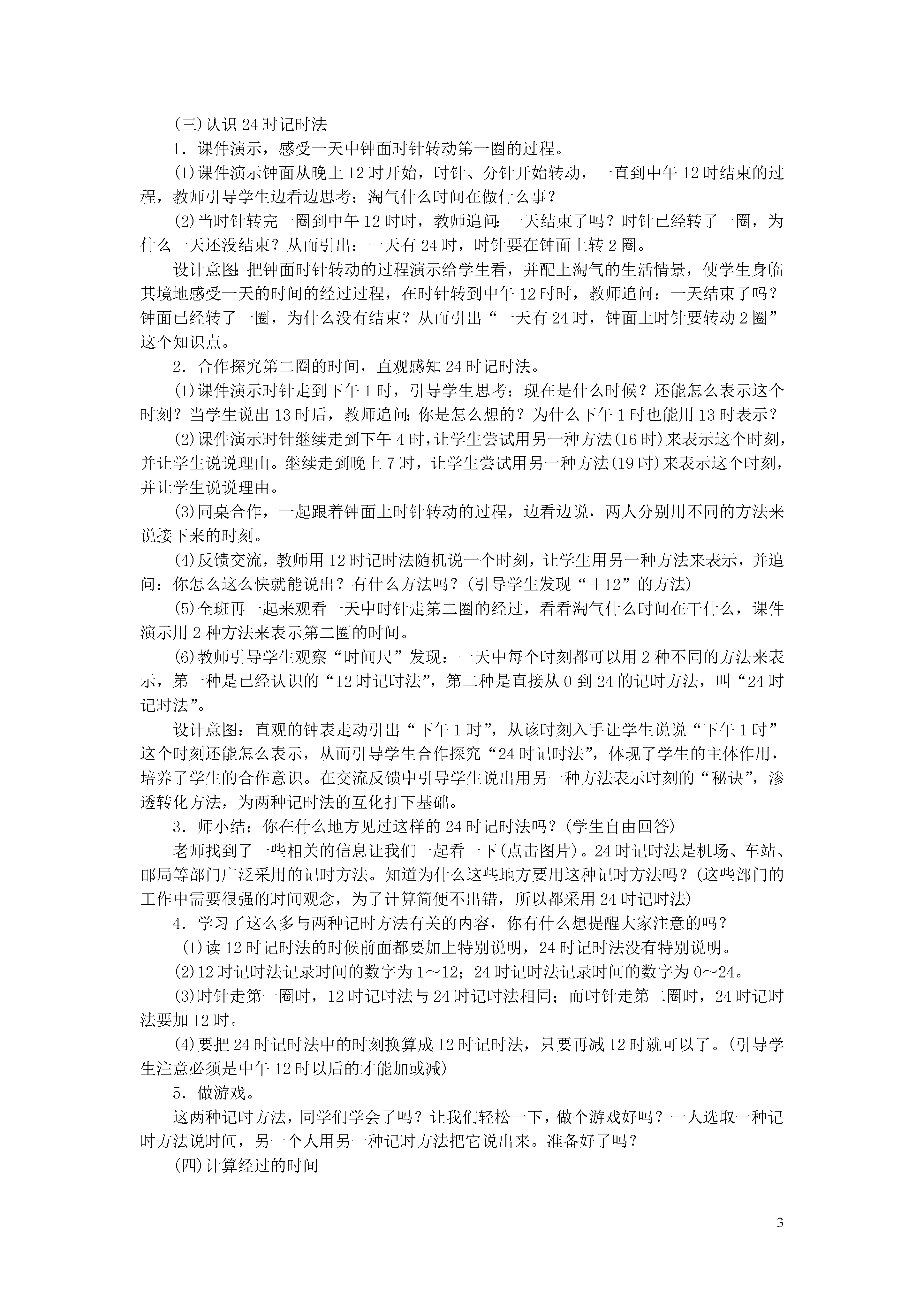 (三)认识24时记时法

1．课件演示，感受一天中钟面时针转动第一圈的过程。

(1)课件演示钟面从晚上12时开始，时针、分针开始转动，一直到中午12时结束的过程，教师引导学生边看边思考：淘气什么时间在做什么事？

(2)当时针转完一圈到中午12时时，教师追问：一天结束了吗？时针已经转了一圈，为什么一天还没结束？从而引出：一天有24时，时针要在钟面上转2圈。

设计意图：把钟面时针转动的过程演示给学生看，并配上淘气的生活情景，使学生身临其境地感受一天的时间的经过过程，在时针转到中午12时时，教师追问：一天结束了吗？钟面已经转了一圈，为什么没有结束？从而引出“一天有24时，钟面上时针要转动2圈”这个知识点。

2．合作探究第二圈的时间，直观感知24时记时法。

(1)课件演示时针走到下午1时，引导学生思考：现在是什么时候？还能怎么表示这个时刻？当学生说出13时后，教师追问：你是怎么想的？为什么下午1时也能用13时表示？

(2)课件演示时针继续走到下午4时，让学生尝试用另一种方法(16时)来表示这个时刻，并让学生说说理由。继续走到晚上7时，让学生尝试用另一种方法(19时)来表示这个时刻，并让学生说说理由。

(3)同桌合作，一起跟着钟面上时针转动的过程，边看边说，两人分别用不同的方法来说接下来的时刻。

(4)反馈交流，教师用12时记时法随机说一个时刻，让学生用另一种方法来表示，并追问：你怎么这么快就能说出？有什么方法吗？(引导学生发现“＋12”的方法)

(5)全班再一起来观看一天中时针走第二圈的经过，看看淘气什么时间在干什么，课件演示用2种方法来表示第二圈的时间。

(6)教师引导学生观察“时间尺”发现：一天中每个时刻都可以用2种不同的方法来表示，第一种是已经认识的“12时记时法”，第二种是直接从0到24的记时方法，叫“24时记时法”。

设计意图：直观的钟表走动引出“下午1时”，从该时刻入手让学生说说“下午1时”这个时刻还能怎么表示，从而引导学生合作探究“24时记时法”，体现了学生的主体作用，培养了学生的合作意识。在交流反馈中引导学生说出用另一种方法表示时刻的“秘诀”，渗透转化方法，为两种记时法的互化打下基础。

3．师小结：你在什么地方见过这样的24时记时法吗？(学生自由回答)

老师找到了一些相关的信息让我们一起看一下(点击图片)。24时记时法是机场、车站、邮局等部门广泛采用的记时方法。知道为什么这些地方要用这种记时方法吗？(这些部门的工作中需要很强的时间观念，为了计算简便不出错，所以都采用24时记时法)

4．学习了这么多与两种记时方法有关的内容，你有什么想提醒大家注意的吗？

(1)读12时记时法的时候前面都要加上特别说明，24时记时法没有特别说明。

(2)12时记时法记录时间的数字为1～12；24时记时法记录时间的数字为0～24。

(3)时针走第一圈时，12时记时法与24时记时法相同；而时针走第二圈时，24时记时法要加12时。

(4)要把24时记时法中的时刻换算成12时记时法，只要再减12时就可以了。(引导学生注意必须是中午12时以后的才能加或减)

5．做游戏。

这两种记时方法，同学们学会了吗？让我们轻松一下，做个游戏好吗？一人选取一种记时方法说时间，另一个人用另一种记时方法把它说出来。准备好了吗？

(四)计算经过的时间

3